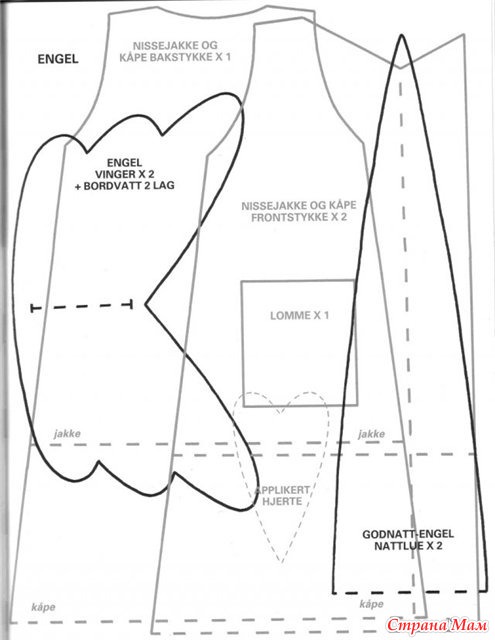 ENGEL

NISSEJAKKE OG KÅPE BAKSTYKKE X 1

ENGEL VINGER X 2 + BORDVATT 2 LAG

NISSEJAKKE OG KÅPE FRONTSTYKKE X 2

LOMME X 1

jakke

jakke

APPLIKERT HJERTE

GODNATT-ENGEL NATTLUE X 2

kåpe

kåpe

Страна Мам